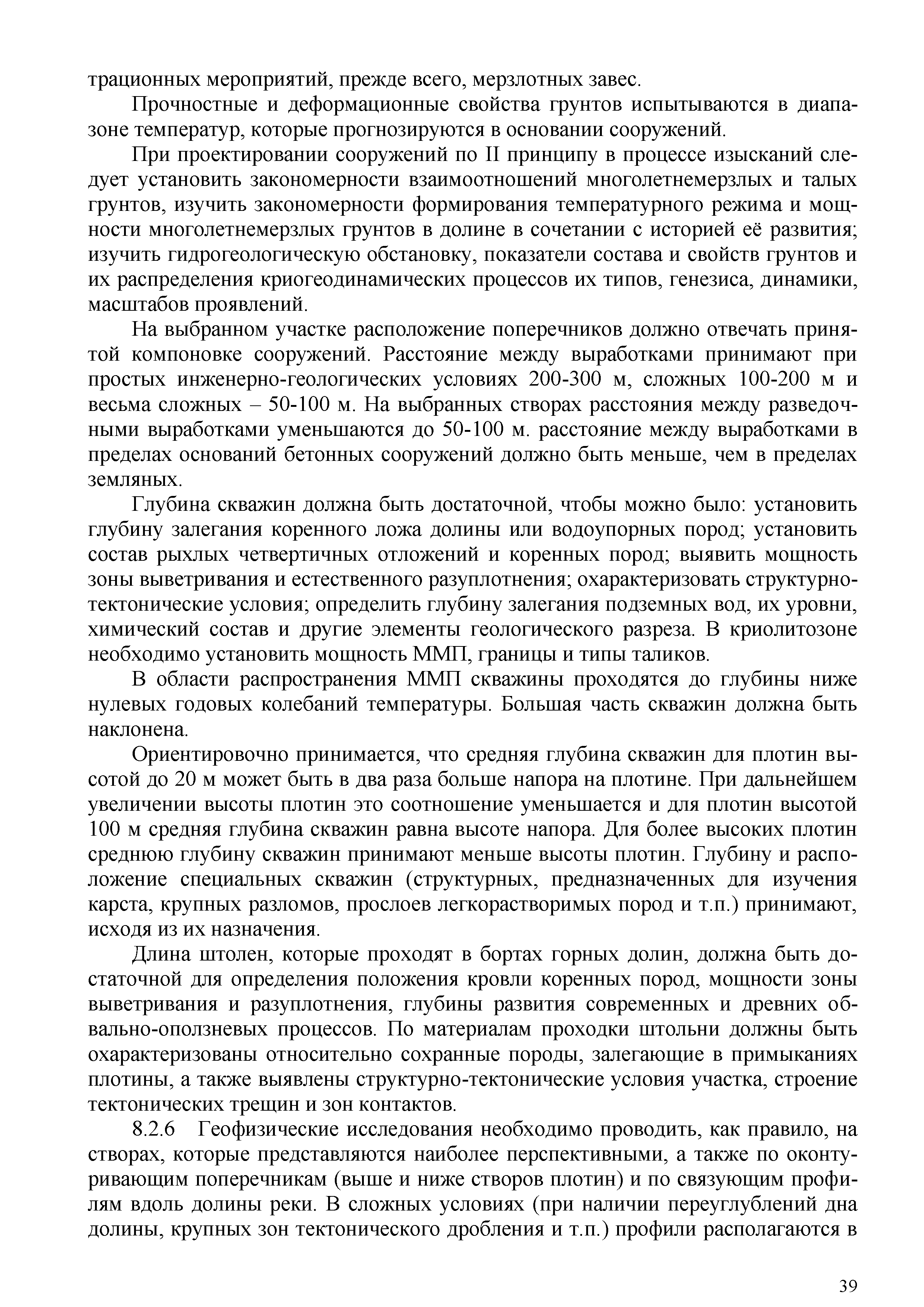 трационных мероприятий, прежде всего, мерзлотных завес.

Прочностные и деформационные свойства грунтов испытываются в диапазоне температур, которые прогнозируются в основании сооружений.

При проектировании сооружений по II принципу в процессе изысканий следует установить закономерности взаимоотношений многолетнемерзлых и талых грунтов, изучить закономерности формирования температурного режима и мощности многолетнемерзлых грунтов в долине в сочетании с историей её развития; изучить гидрогеологическую обстановку, показатели состава и свойств грунтов и их распределения криогеодинамических процессов их типов, генезиса, динамики, масштабов проявлений.

На выбранном участке расположение поперечников должно отвечать принятой компоновке сооружений. Расстояние между выработками принимают при простых инженерно-геологических условиях 200-300 м, сложных 100-200 м и весьма сложных – 50-100 м. На выбранных створах расстояния между разведочными выработками уменьшаются до 50-100 м. расстояние между выработками в пределах оснований бетонных сооружений должно быть меньше, чем в пределах земляных.

Глубина скважин должна быть достаточной, чтобы можно было: установить глубину залегания коренного ложа долины или водоупорных пород; установить состав рыхлых четвертичных отложений и коренных пород; выявить мощность зоны выветривания и естественного разуплотнения; охарактеризовать структурно-тектонические условия; определить глубину залегания подземных вод, их уровни, химический состав и другие элементы геологического разреза. В криолитозоне необходимо установить мощность ММП, границы и типы таликов.

В области распространения ММП скважины проходятся до глубины ниже нулевых годовых колебаний температуры. Большая часть скважин должна быть наклонена.

Ориентировочно принимается, что средняя глубина скважин для плотин высотой до 20 м может быть в два раза больше напора на плотине. При дальнейшем увеличении высоты плотин это соотношение уменьшается и для плотин высотой 100 м средняя глубина скважин равна высоте напора. Для более высоких плотин среднюю глубину скважин принимают меньше высоты плотин. Глубину и расположение специальных скважин (структурных, предназначенных для изучения карста, крупных разломов, прослоев легкорастворимых пород и т.п.) принимают, исходя из их назначения.

Длина штолен, которые проходят в бортах горных долин, должна быть достаточной для определения положения кровли коренных пород, мощности зоны выветривания и разуплотнения, глубины развития современных и древних обвально-оползневых процессов. По материалам проходки штольни должны быть охарактеризованы относительно сохранные породы, залегающие в примыканиях плотины, а также выявлены структурно-тектонические условия участка, строение тектонических трещин и зон контактов.

8.2.6 Геофизические исследования необходимо проводить, как правило, на створах, которые представляются наиболее перспективными, а также по оконтуривающим поперечникам (выше и ниже створов плотин) и по связующим профилям вдоль долины реки. В сложных условиях (при наличии переуглублений дна долины, крупных зон тектонического дробления и т.п.) профили располагаются в

39